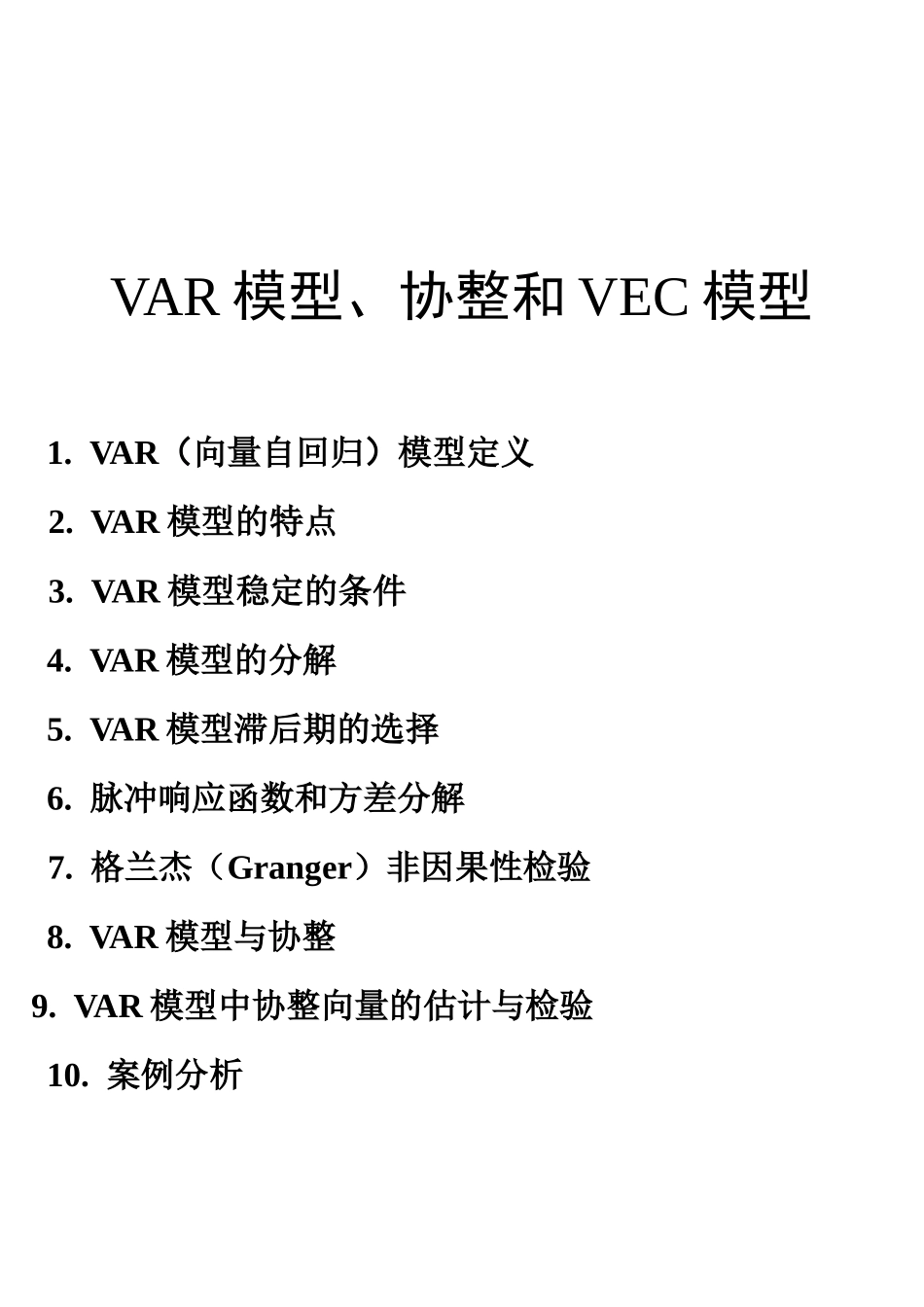 VAR 模型、协整和 VEC 模型

1. VAR（向量自回归）模型定义

2. VAR 模型的特点

3. VAR 模型稳定的条件

4. VAR 模型的分解

5. VAR 模型滞后期的选择

6. 脉冲响应函数和方差分解

7. 格兰杰（Granger）非因果性检验

8. VAR 模型与协整

9. VAR 模型中协整向量的估计与检验

10. 案例分析